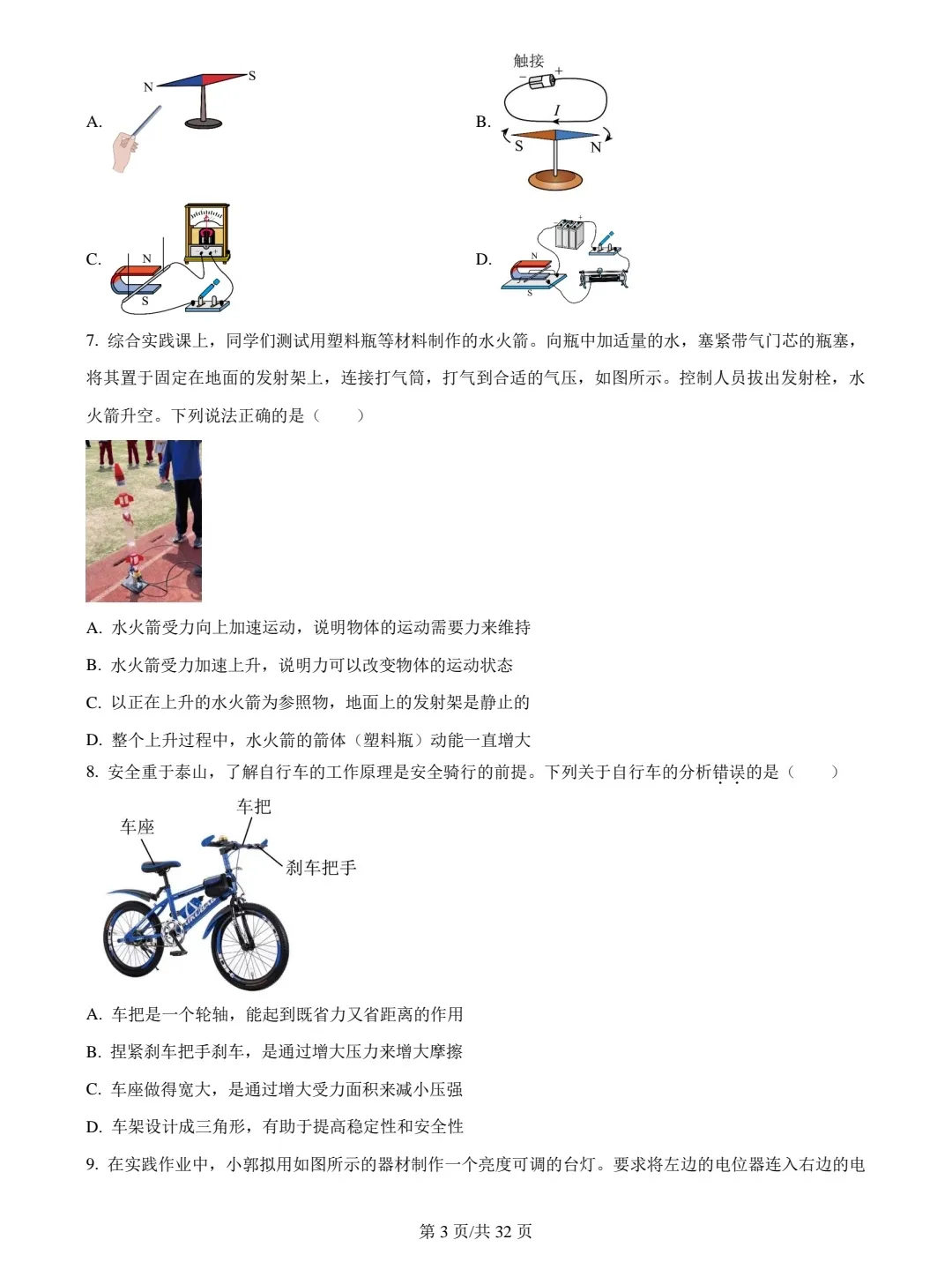 A. N S

B. 触接 − + I S N

C. N S

D. N S

7. 综合实践课上，同学们测试用塑料瓶等材料制作的水火箭。向瓶中加适量的水，塞紧带气门芯的瓶塞，将其置于固定在地面的发射架上，连接打气筒，打气到合适的气压，如图所示。控制人员拔出发射栓，水火箭升空。下列说法正确的是（　　）

A. 水火箭受力向上加速运动，说明物体的运动需要力来维持

B. 水火箭受力加速上升，说明力可以改变物体的运动状态

C. 以正在上升的水火箭为参照物，地面上的发射架是静止的

D. 整个上升过程中，水火箭的箭体（塑料瓶）动能一直增大

8. 安全重于泰山，了解自行车的工作原理是安全骑行的前提。下列关于自行车的分析错误的是（　　）

车把

车座

刹车把手

A. 车把是一个轮轴，能起到既省力又省距离的作用

B. 捏紧刹车把手刹车，是通过增大压力来增大摩擦

C. 车座做得宽大，是通过增大受力面积来减小压强

D. 车架设计成三角形，有助于提高稳定性和安全性

9. 在实践作业中，小郭拟用如图所示的器材制作一个亮度可调的台灯。要求将左边的电位器连入右边的电

第 3 页/共 32 页